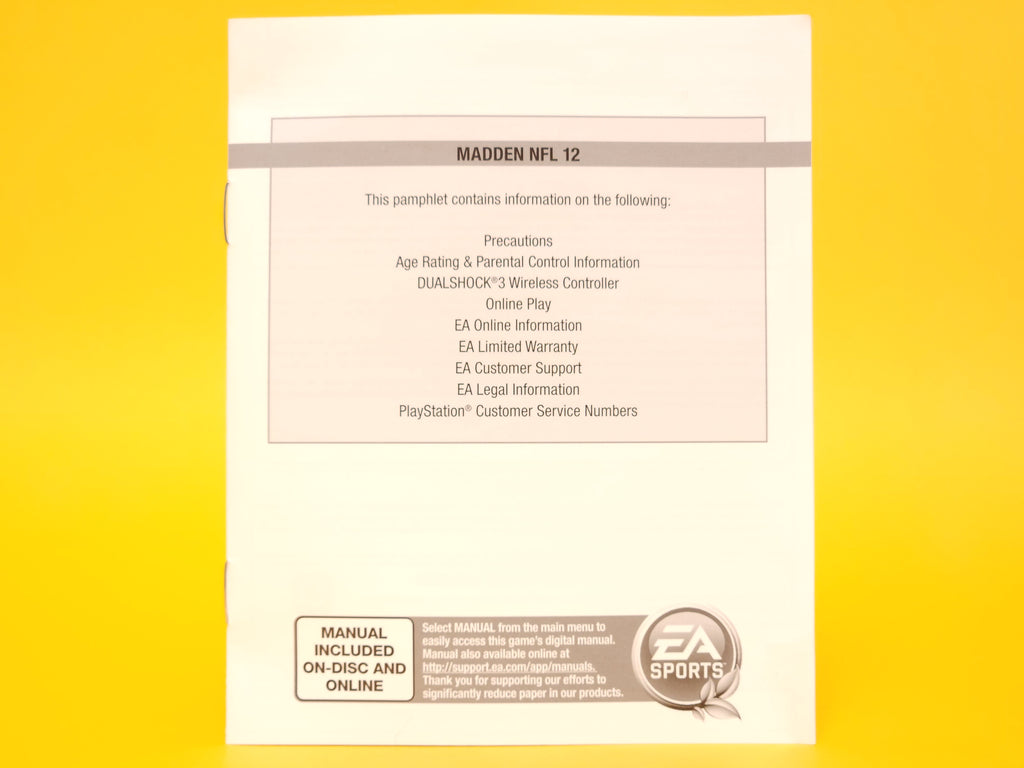 MADDEN NFL 12

This pamphlet contains information on the following:

Precautions
Age Rating & Parental Control Information
DUALSHOCK®3 Wireless Controller
Online Play
EA Online Information
EA Limited Warranty
EA Customer Support
EA Legal Information
PlayStation® Customer Service Numbers

MANUAL INCLUDED ON-DISC AND ONLINE

Select MANUAL from the main menu to easily access this game's digital manual. Manual also available online at http://support.ea.com/app/manuals. Thank you for supporting our efforts to significantly reduce paper in our products.

EA SPORTS